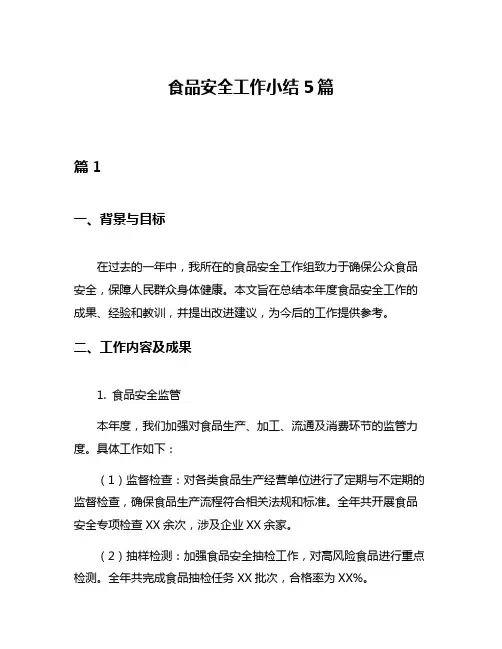 食品安全工作小结 5 篇

篇 1

一、背景与目标

在过去的一年中，我所在的食品安全工作组致力于确保公众食品安全，保障人民群众身体健康。本文旨在总结本年度食品安全工作的成果、经验和教训，并提出改进建议，为今后的工作提供参考。

二、工作内容及成果

1. 食品安全监管

本年度，我们加强对食品生产、加工、流通及消费环节的监管力度。具体工作如下：

（1）监督检查：对各类食品生产经营单位进行了定期与不定期的监督检查，确保食品生产流程符合相关法规和标准。全年共开展食品安全专项检查 XX 余次，涉及企业 XX 余家。

（2）抽样检测：加强食品安全抽检工作，对高风险食品进行重点检测。全年共完成食品抽检任务 XX 批次，合格率为 XX%。